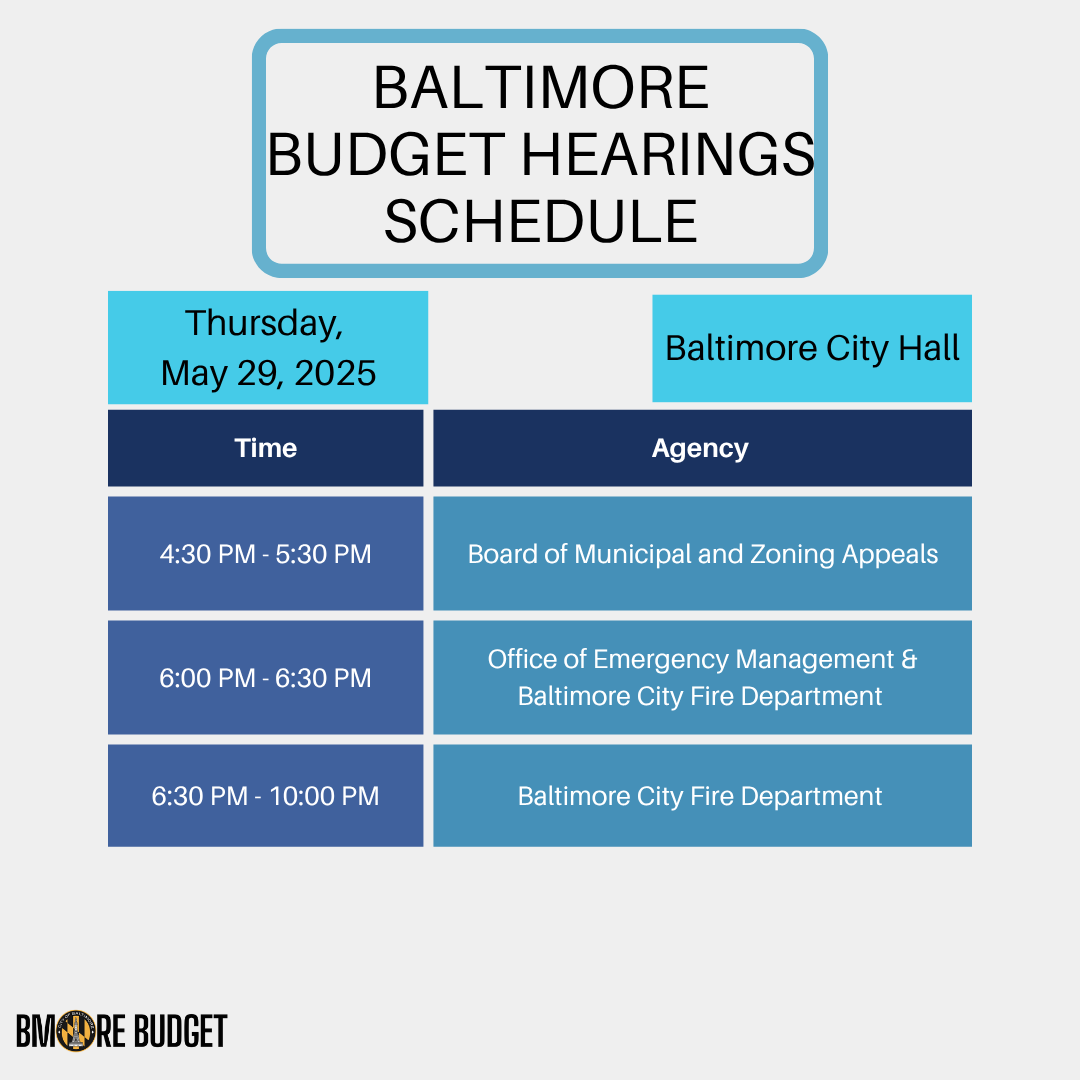 BALTIMORE BUDGET HEARINGS SCHEDULE

Thursday, May 29, 2025

Baltimore City Hall

| Time | Agency |
|---|---|
| 4:30 PM - 5:30 PM | Board of Municipal and Zoning Appeals |
| 6:00 PM - 6:30 PM | Office of Emergency Management & Baltimore City Fire Department |
| 6:30 PM - 10:00 PM | Baltimore City Fire Department |

BMORE BUDGET